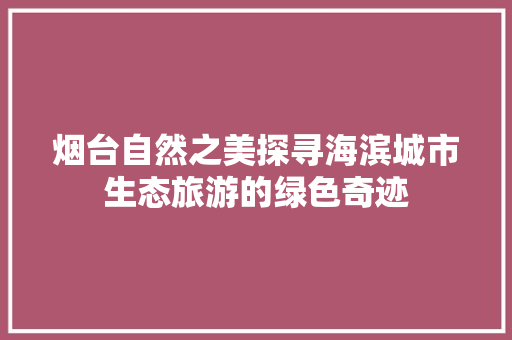 烟台自然之美探寻海滨城市生态旅游的绿色奇迹